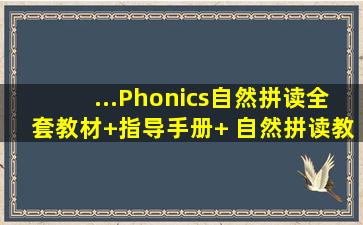 ...Phonics自然拼读全套教材+指导手册+ 自然拼读教